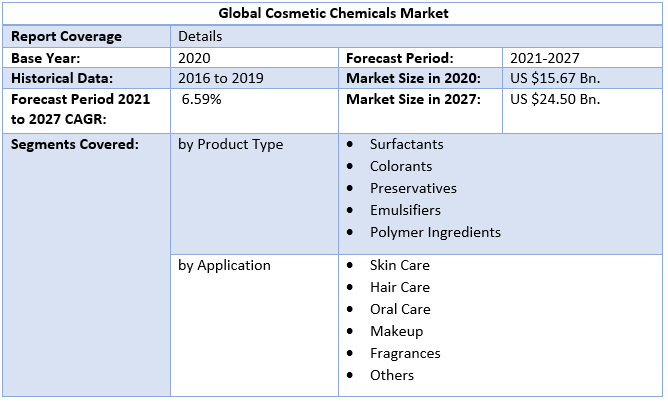 | Global Cosmetic Chemicals Market | | | |
|---|---|---|---|
| Report Coverage | Details | | |
| Base Year: | 2020 | Forecast Period: | 2021-2027 |
| Historical Data: | 2016 to 2019 | Market Size in 2020: | US $15.67 Bn. |
| Forecast Period 2021 to 2027 CAGR: | 6.59% | Market Size in 2027: | US $24.50 Bn. |
| Segments Covered: | by Product Type | • Surfactants • Colorants • Preservatives • Emulsifiers • Polymer Ingredients | |
| | by Application | • Skin Care • Hair Care • Oral Care • Makeup • Fragrances • Others | |